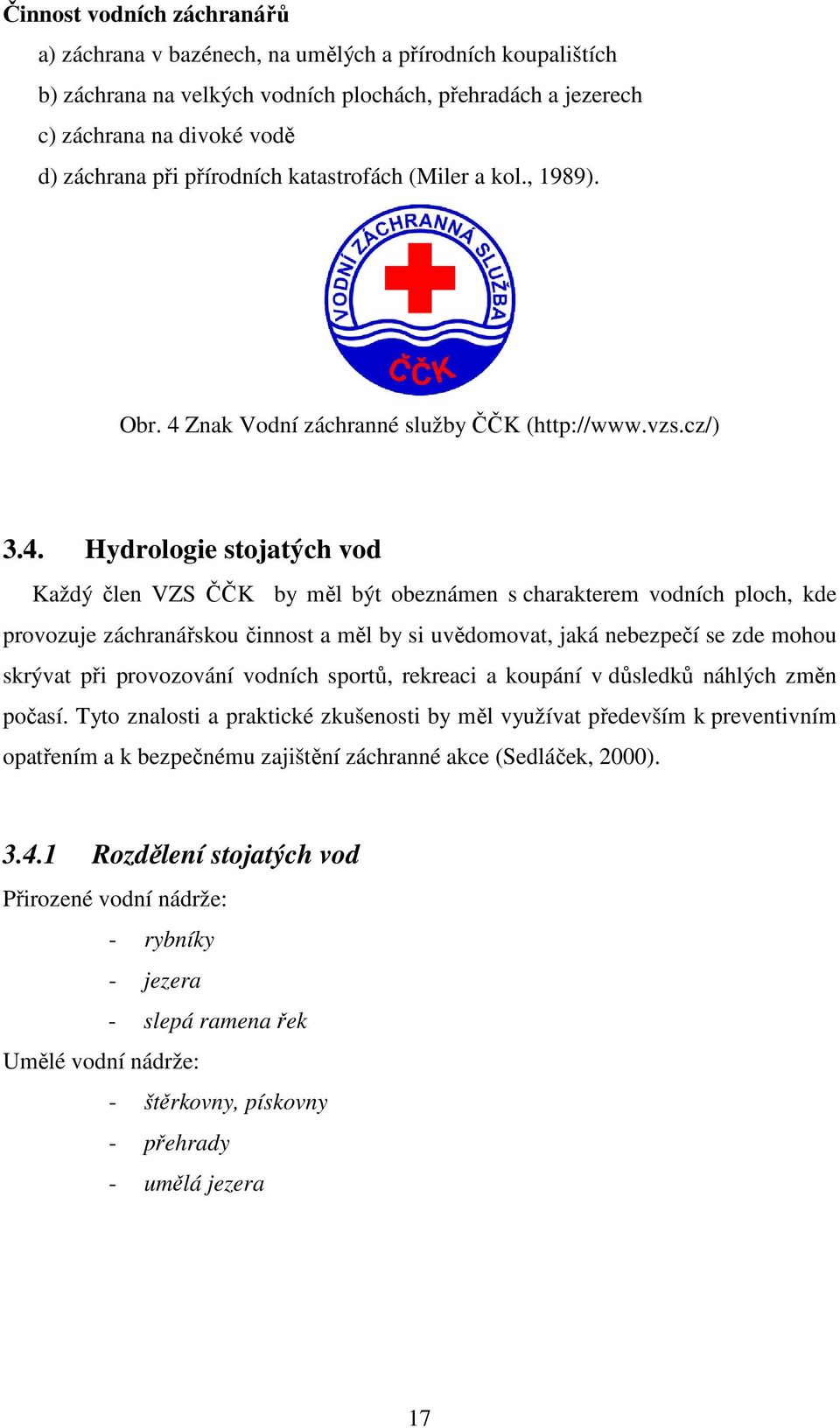 Činnost vodních záchranářů

a) záchrana v bazénech, na umělých a přírodních koupalištích

b) záchrana na velkých vodních plochách, přehradách a jezerech

c) záchrana na divoké vodě

d) záchrana při přírodních katastrofách (Miler a kol., 1989).

VODNÍ ZÁCHRANNÁ SLUŽBA

ČČK

Obr. 4 Znak Vodní záchranné služby ČČK (http://www.vzs.cz/)

3.4. Hydrologie stojatých vod

Každý člen VZS ČČK by měl být obeznámen s charakterem vodních ploch, kde provozuje záchranářskou činnost a měl by si uvědomovat, jaká nebezpečí se zde mohou skrývat při provozování vodních sportů, rekreaci a koupání v důsledků náhlých změn počasí. Tyto znalosti a praktické zkušenosti by měl využívat především k preventivním opatřením a k bezpečnému zajištění záchranné akce (Sedláček, 2000).

3.4.1 Rozdělení stojatých vod

Přirozené vodní nádrže:

- rybníky

- jezera

- slepá ramena řek

Umělé vodní nádrže:

- štěrkovny, pískovny

- přehrady

- umělá jezera

17